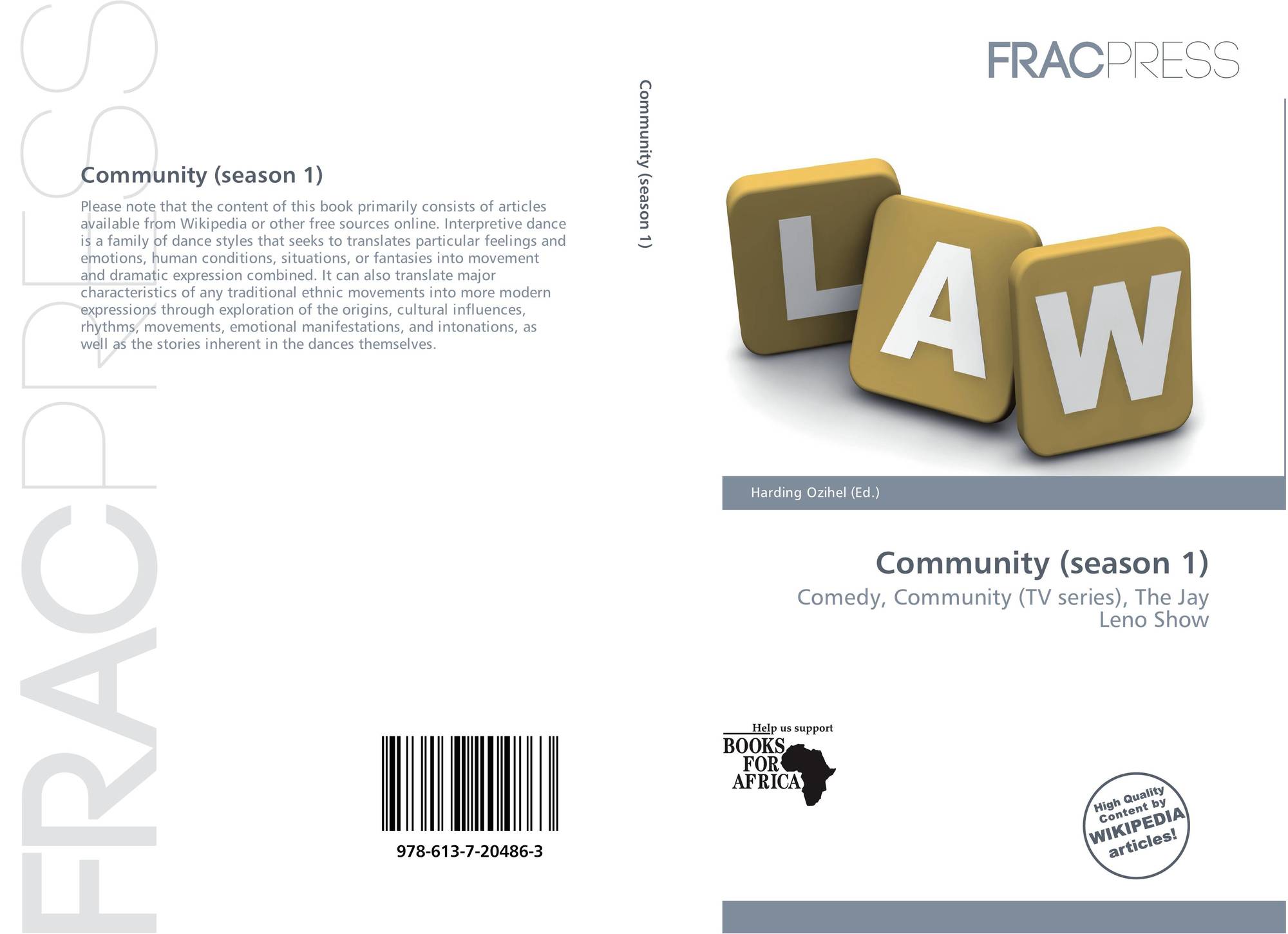 FRACPRESS

Community (season 1)

Please note that the content of this book primarily consists of articles available from Wikipedia or other free sources online. Interpretive dance is a family of dance styles that seeks to translates particular feelings and emotions, human conditions, situations, or fantasies into movement and dramatic expression combined. It can also translate major characteristics of any traditional ethnic movements into more modern expressions through exploration of the origins, cultural influences, rhythms, movements, emotional manifestations, and intonations, as well as the stories inherent in the dances themselves.

978-613-7-20486-3

Community (season 1)

FRACPRESS

LAW

Harding Ozihel (Ed.)

Community (season 1)

Comedy, Community (TV series), The Jay Leno Show

Help us support BOOKS FOR AFRICA

High Quality Content by WIKIPEDIA articles!